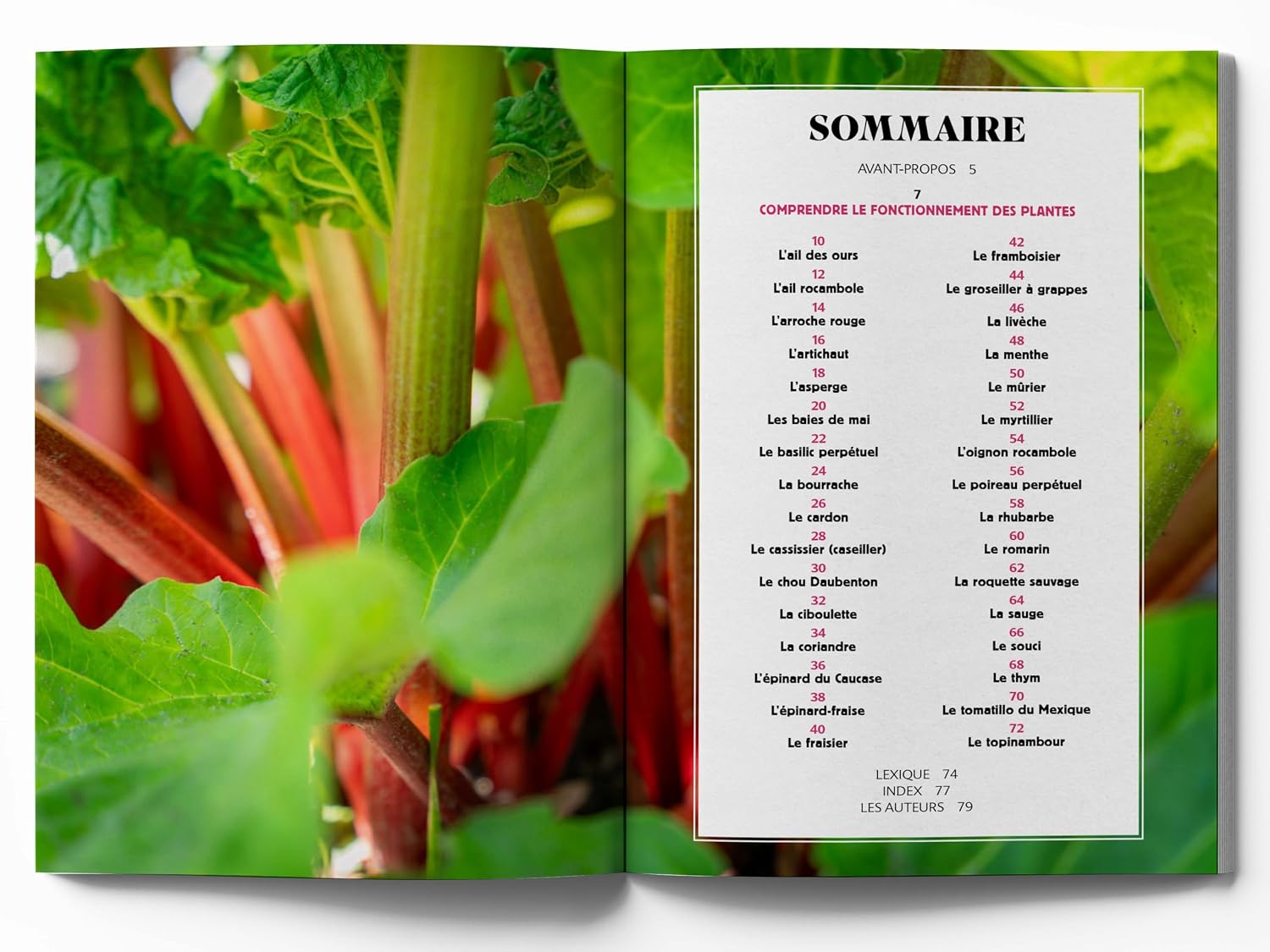 SOMMAIRE

AVANT-PROPOS 5

7
COMPRENDRE LE FONCTIONNEMENT DES PLANTES

10
L'ail des ours

12
L'ail rocambole

14
L'arroche rouge

16
L'artichaut

18
L'asperge

20
Les baies de mai

22
Le basilic perpétuel

24
La bourrache

26
Le cardon

28
Le cassissier (caseiller)

30
Le chou Daubenton

32
La ciboulette

34
La coriandre

36
L'épinard du Caucase

38
L'épinard-fraise

40
Le fraisier

42
Le framboisier

44
Le groseiller à grappes

46
La livèche

48
La menthe

50
Le mûrier

52
Le myrtillier

54
L'oignon rocambole

56
Le poireau perpétuel

58
La rhubarbe

60
Le romarin

62
La roquette sauvage

64
La sauge

66
Le souci

68
Le thym

70
Le tomatillo du Mexique

72
Le topinambour

LEXIQUE 74
INDEX 77
LES AUTEURS 79